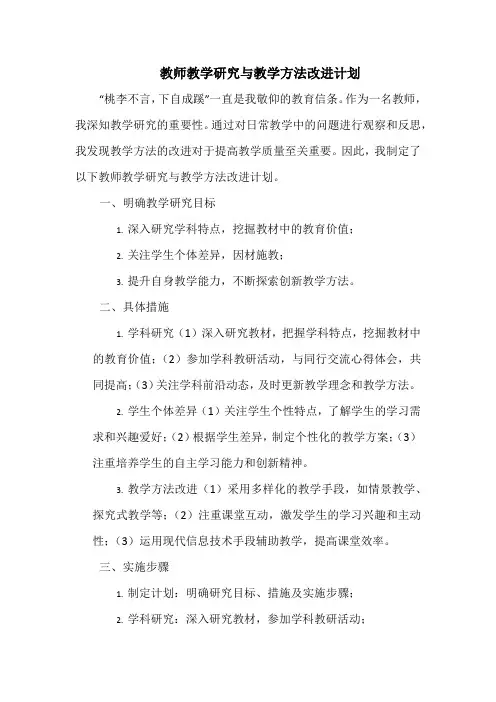 教师教学研究与教学方法改进计划

“桃李不言，下自成蹊”一直是我敬仰的教育信条。作为一名教师，我深知教学研究的重要性。通过对日常教学中的问题进行观察和反思，我发现教学方法的改进对于提高教学质量至关重要。因此，我制定了以下教师教学研究与教学方法改进计划。

一、明确教学研究目标

1. 深入研究学科特点，挖掘教材中的教育价值；

2. 关注学生个体差异，因材施教；

3. 提升自身教学能力，不断探索创新教学方法。

二、具体措施

1. 学科研究（1）深入研究教材，把握学科特点，挖掘教材中的教育价值；（2）参加学科教研活动，与同行交流心得体会，共同提高；（3）关注学科前沿动态，及时更新教学理念和教学方法。

2. 学生个体差异（1）关注学生个性特点，了解学生的学习需求和兴趣爱好；（2）根据学生差异，制定个性化的教学方案；（3）注重培养学生的自主学习能力和创新精神。

3. 教学方法改进（1）采用多样化的教学手段，如情景教学、探究式教学等；（2）注重课堂互动，激发学生的学习兴趣和主动性；（3）运用现代信息技术手段辅助教学，提高课堂效率。

三、实施步骤

1. 制定计划：明确研究目标、措施及实施步骤；

2. 学科研究：深入研究教材，参加学科教研活动；